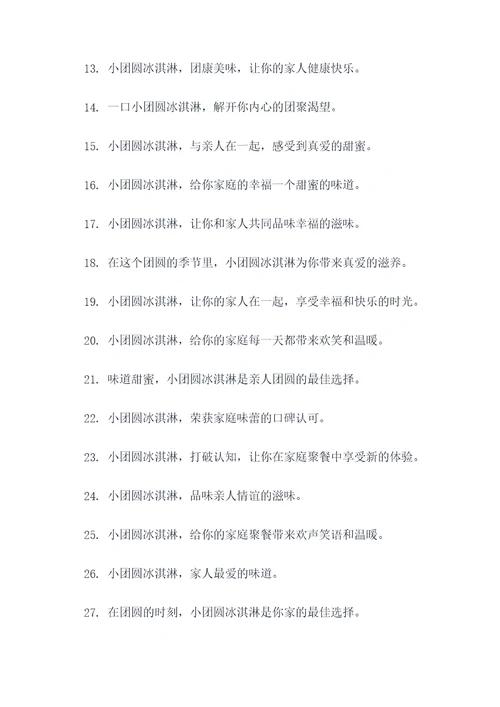 13. 小团圆冰淇淋，团康美味，让你的家人健康快乐。

14. 一口小团圆冰淇淋，解开你内心的团聚渴望。

15. 小团圆冰淇淋，与亲人在一起，感受到真爱的甜蜜。

16. 小团圆冰淇淋，给你家庭的幸福一个甜蜜的味道。

17. 小团圆冰淇淋，让你和家人共同品味幸福的滋味。

18. 在这个团圆的季节里，小团圆冰淇淋为你带来真爱的滋养。

19. 小团圆冰淇淋，让你的家人在一起，享受幸福和快乐的时光。

20. 小团圆冰淇淋，给你的家庭每一天都带来欢笑和温暖。

21. 味道甜蜜，小团圆冰淇淋是亲人团圆的最佳选择。

22. 小团圆冰淇淋，荣获家庭味蕾的口碑认可。

23. 小团圆冰淇淋，打破认知，让你在家庭聚餐中享受新的体验。

24. 小团圆冰淇淋，品味亲人情谊的滋味。

25. 小团圆冰淇淋，给你的家庭聚餐带来欢声笑语和温暖。

26. 小团圆冰淇淋，家人最爱的味道。

27. 在团圆的时刻，小团圆冰淇淋是你家的最佳选择。